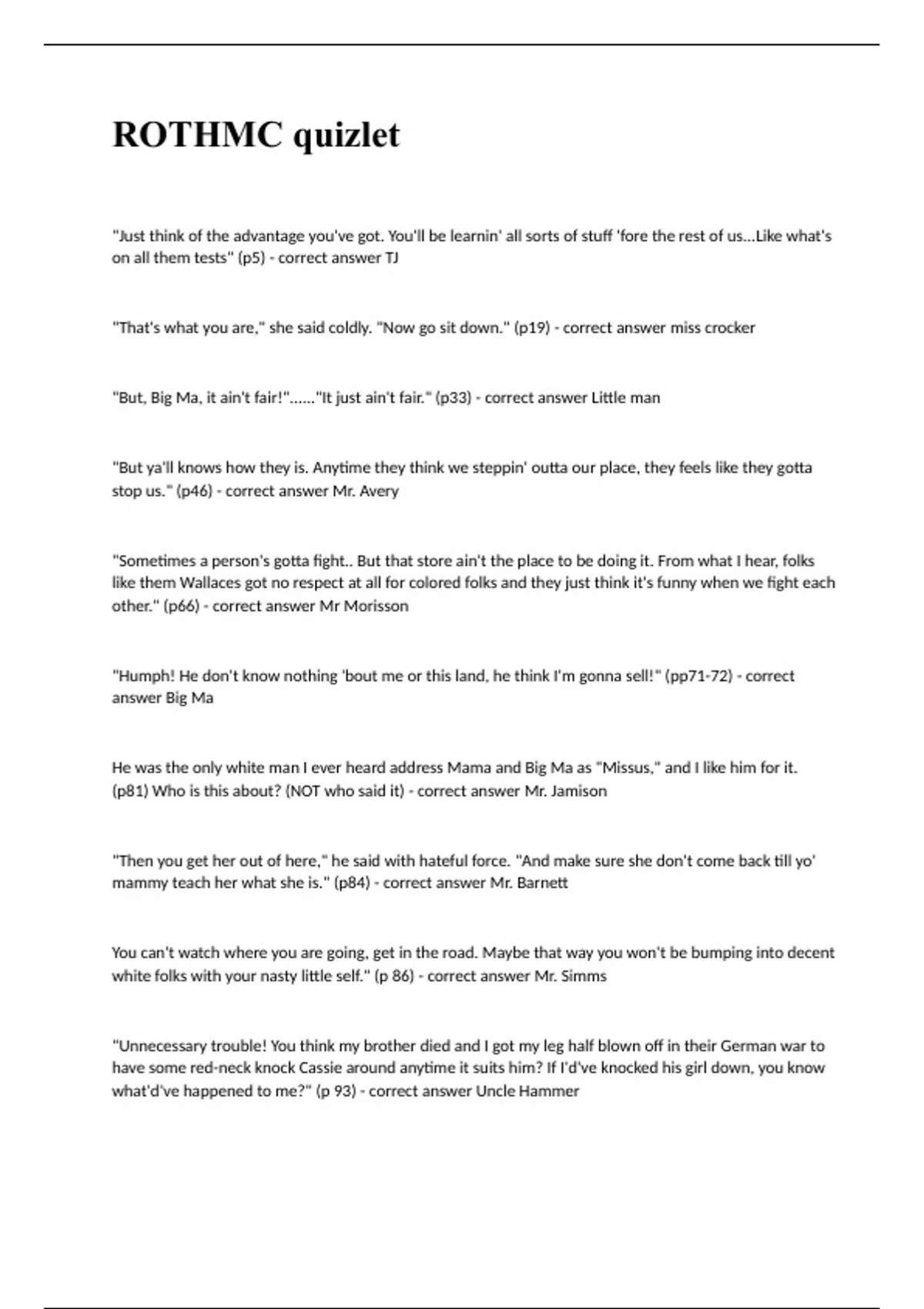 ROTHMC quizlet

"Just think of the advantage you've got. You'll be learnin' all sorts of stuff 'fore the rest of us...Like what's on all them tests" (p5) - correct answer TJ

"That's what you are," she said coldly. "Now go sit down." (p19) - correct answer miss crocker

"But, Big Ma, it ain't fair!"......"It just ain't fair." (p33) - correct answer Little man

"But ya'll knows how they is. Anytime they think we steppin' outta our place, they feels like they gotta stop us." (p46) - correct answer Mr. Avery

"Sometimes a person's gotta fight.. But that store ain't the place to be doing it. From what I hear, folks like them Wallaces got no respect at all for colored folks and they just think it's funny when we fight each other." (p66) - correct answer Mr Morisson

"Humph! He don't know nothing 'bout me or this land, he think I'm gonna sell!" (pp71-72) - correct answer Big Ma

He was the only white man I ever heard address Mama and Big Ma as "Missus," and I like him for it. (p81) Who is this about? (NOT who said it) - correct answer Mr. Jamison

"Then you get her out of here," he said with hateful force. "And make sure she don't come back till yo' mammy teach her what she is." (p84) - correct answer Mr. Barnett

You can't watch where you are going, get in the road. Maybe that way you won't be bumping into decent white folks with your nasty little self." (p 86) - correct answer Mr. Simms

"Unnecessary trouble! You think my brother died and I got my leg half blown off in their German war to have some red-neck knock Cassie around anytime it suits him? If I'd've knocked his girl down, you know what'd've happened to me?" (p 93) - correct answer Uncle Hammer